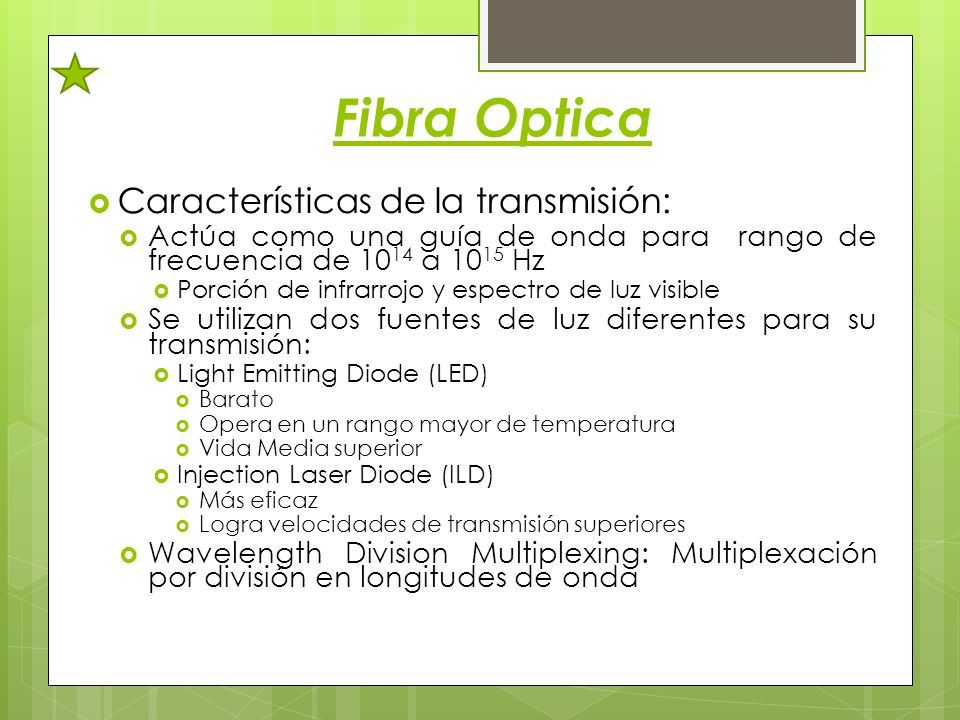 Fibra Optica

Características de la transmisión:

Actúa como una guía de onda para rango de frecuencia de $10^{14}$ a $10^{15}$ Hz

Porción de infrarrojo y espectro de luz visible

Se utilizan dos fuentes de luz diferentes para su transmisión:

Light Emitting Diode (LED)

Barato

Opera en un rango mayor de temperatura

Vida Media superior

Injection Laser Diode (ILD)

Más eficaz

Logra velocidades de transmisión superiores

Wavelength Division Multiplexing: Multiplexación por división en longitudes de onda